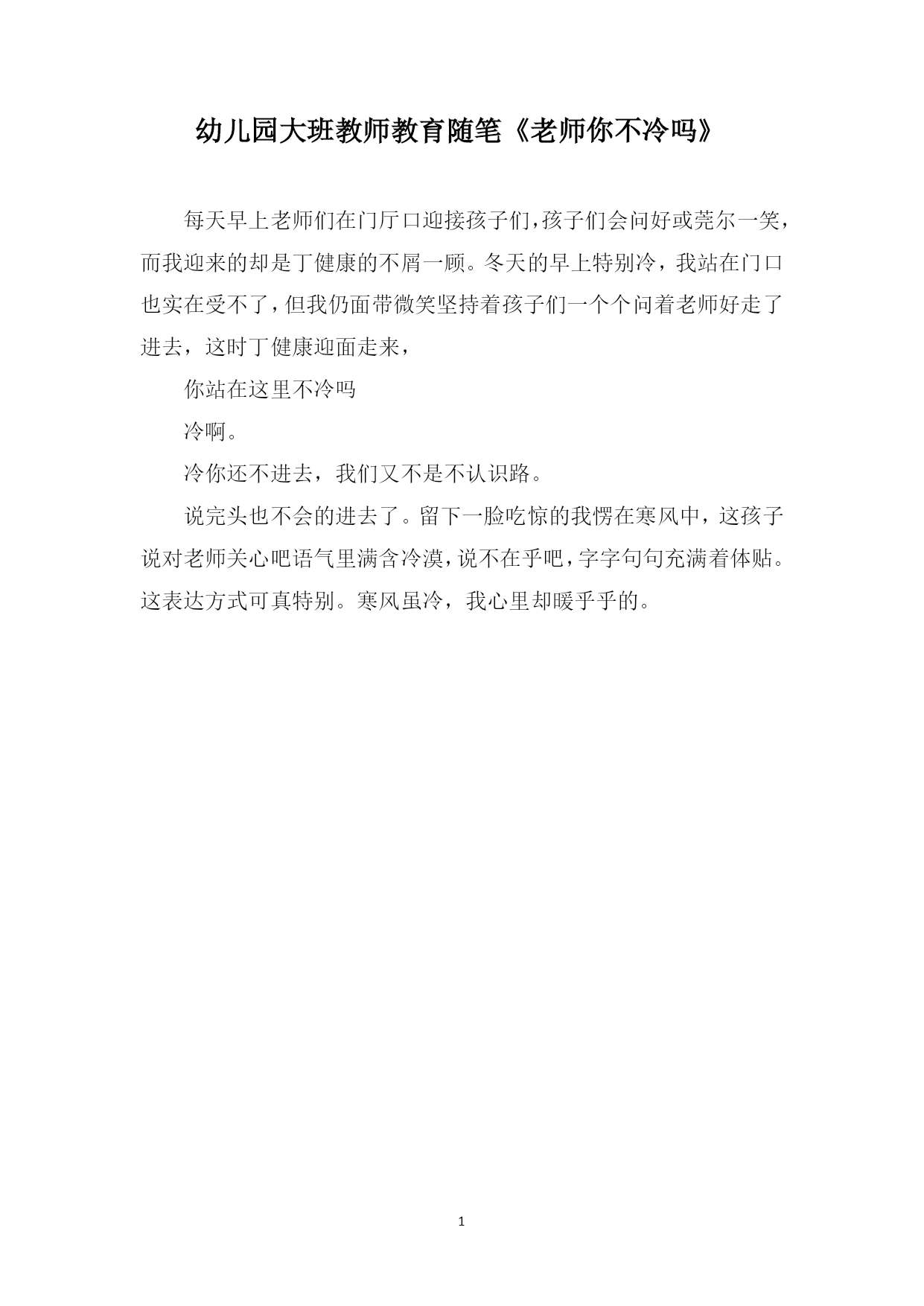 幼儿园大班教师教育随笔《老师你不冷吗》

每天早上老师们在门厅口迎接孩子们，孩子们会问好或莞尔一笑，而我迎来的却是丁健康的不屑一顾。冬天的早上特别冷，我站在门口也实在受不了，但我仍面带微笑坚持着孩子们一个个问着老师好走了进去，这时丁健康迎面走来，

你站在这里不冷吗

冷啊。

冷你还不进去，我们又不是不认识路。

说完头也不会的进去了。留下一脸吃惊的我愣在寒风中，这孩子说对老师关心吧语气里满含冷漠，说不在乎吧，字字句句充满着体贴。这表达方式可真特别。寒风虽冷，我心里却暖乎乎的。

1